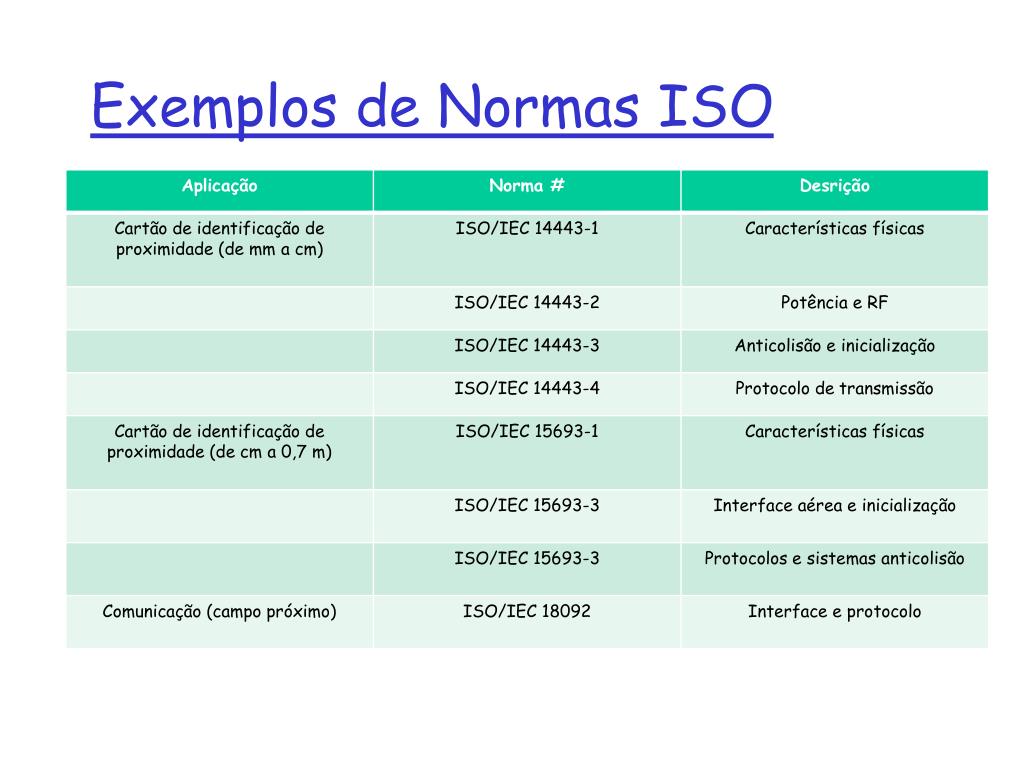 Exemplos de Normas ISO

| Aplicação | Norma # | Desrição |
|---|---|---|
| Cartão de identificação de proximidade (de mm a cm) | ISO/IEC 14443-1 | Características físicas |
| | ISO/IEC 14443-2 | Potência e RF |
| | ISO/IEC 14443-3 | Anticolisão e inicialização |
| | ISO/IEC 14443-4 | Protocolo de transmissão |
| Cartão de identificação de proximidade (de cm a 0,7 m) | ISO/IEC 15693-1 | Características físicas |
| | ISO/IEC 15693-3 | Interface aérea e inicialização |
| | ISO/IEC 15693-3 | Protocolos e sistemas anticolisão |
| Comunicação (campo próximo) | ISO/IEC 18092 | Interface e protocolo |